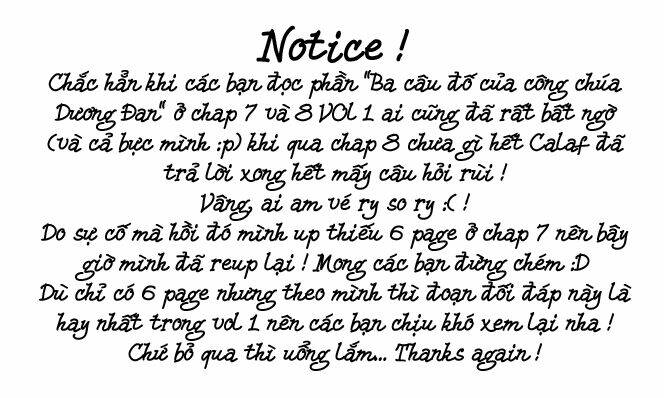 Notice !
Chắc hẳn khi các bạn đọc phần "Ba câu đố của công chúa Dương Đan" ở chap 7 và 8 VOL 1 ai cũng đã rất bất ngờ (và cả bực mình :p) khi qua chap 8 chưa gì hết Calaf đã trả lời xong hết mấy câu hỏi rùi !
Vâng, ai am vé ry so ry :( !
Do sự cố mà hồi đó mình up thiếu 6 page ở chap 7 nên bây giờ mình đã reup lại ! Mong các bạn đừng chém :D
Dù chỉ có 6 page nhưng theo mình thì đoạn đối đáp này là hay nhất trong vol 1 nên các bạn chịu khó xem lại nha !
Chứ bỏ qua thì uổng lắm... Thanks again !